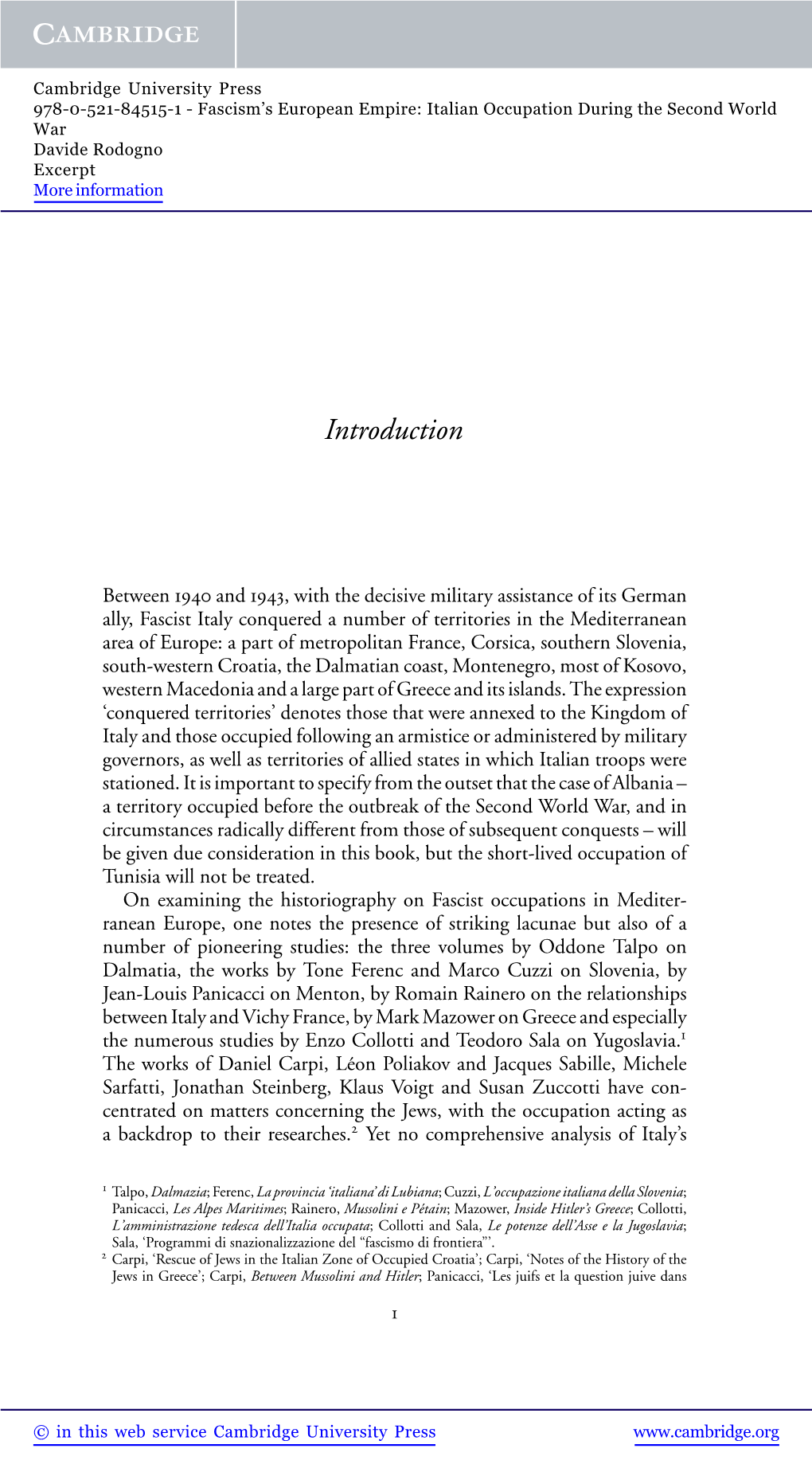 CAMBRIDGE

Cambridge University Press
978-0-521-84515-1 - Fascism's European Empire: Italian Occupation During the Second World War
Davide Rodogno
Excerpt
More information

Introduction

Between 1940 and 1943, with the decisive military assistance of its German ally, Fascist Italy conquered a number of territories in the Mediterranean area of Europe: a part of metropolitan France, Corsica, southern Slovenia, south-western Croatia, the Dalmatian coast, Montenegro, most of Kosovo, western Macedonia and a large part of Greece and its islands. The expression 'conquered territories' denotes those that were annexed to the Kingdom of Italy and those occupied following an armistice or administered by military governors, as well as territories of allied states in which Italian troops were stationed. It is important to specify from the outset that the case of Albania – a territory occupied before the outbreak of the Second World War, and in circumstances radically different from those of subsequent conquests – will be given due consideration in this book, but the short-lived occupation of Tunisia will not be treated.

On examining the historiography on Fascist occupations in Mediterranean Europe, one notes the presence of striking lacunae but also of a number of pioneering studies: the three volumes by Oddone Talpo on Dalmatia, the works by Tone Ferenc and Marco Cuzzi on Slovenia, by Jean-Louis Panicacci on Menton, by Romain Rainero on the relationships between Italy and Vichy France, by Mark Mazower on Greece and especially the numerous studies by Enzo Collotti and Teodoro Sala on Yugoslavia.$^1$ The works of Daniel Carpi, Léon Poliakov and Jacques Sabille, Michele Sarfatti, Jonathan Steinberg, Klaus Voigt and Susan Zuccotti have concentrated on matters concerning the Jews, with the occupation acting as a backdrop to their researches.$^2$ Yet no comprehensive analysis of Italy's

$^1$ Talpo, Dalmazia; Ferenc, La provincia 'italiana' di Lubiana; Cuzzi, L'occupazione italiana della Slovenia; Panicacci, Les Alpes Maritimes; Rainero, Mussolini e Pétain; Mazower, Inside Hitler's Greece; Collotti, L'amministrazione tedesca dell'Italia occupata; Collotti and Sala, Le potenze dell'Asse e la Jugoslavia; Sala, 'Programmi di snazionalizzazione del "fascismo di frontiera"'.
$^2$ Carpi, 'Rescue of Jews in the Italian Zone of Occupied Croatia'; Carpi, 'Notes of the History of the Jews in Greece'; Carpi, Between Mussolini and Hitler; Panicacci, 'Les juifs et la question juive dans

1

© in this web service Cambridge University Press www.cambridge.org